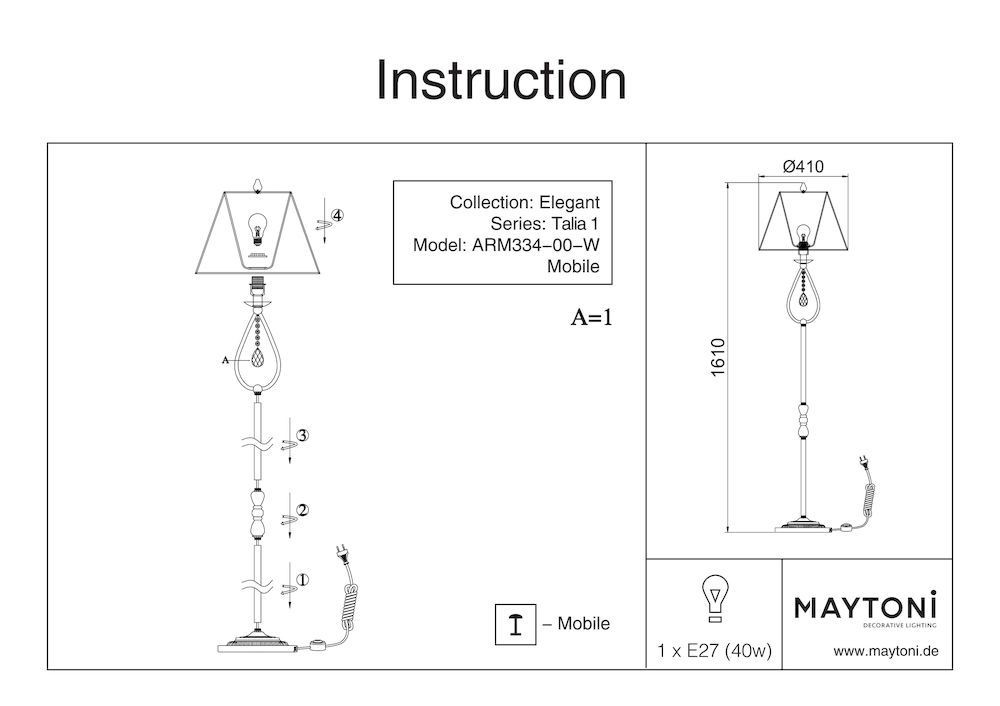 Instruction

Collection: Elegant
Series: Talia 1
Model: ARM334-00-W
Mobile

A=1

④

A

③

②

①

– Mobile

Ø410

1610

1 x E27 (40w)

MAYTONI
DECORATIVE LIGHTING

www.maytoni.de